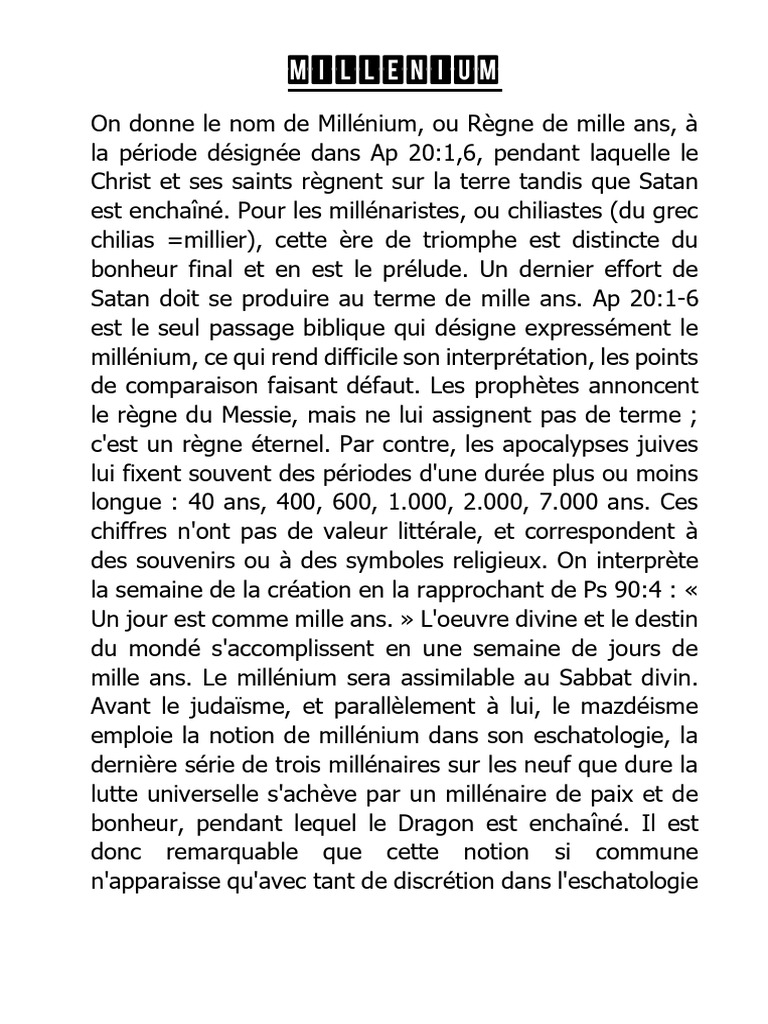 MILLENIUM

On donne le nom de Millénium, ou Règne de mille ans, à la période désignée dans Ap 20:1,6, pendant laquelle le Christ et ses saints règnent sur la terre tandis que Satan est enchaîné. Pour les millénaristes, ou chiliastes (du grec chilias =millier), cette ère de triomphe est distincte du bonheur final et en est le prélude. Un dernier effort de Satan doit se produire au terme de mille ans. Ap 20:1-6 est le seul passage biblique qui désigne expressément le millénium, ce qui rend difficile son interprétation, les points de comparaison faisant défaut. Les prophètes annoncent le règne du Messie, mais ne lui assignent pas de terme ; c'est un règne éternel. Par contre, les apocalypses juives lui fixent souvent des périodes d'une durée plus ou moins longue : 40 ans, 400, 600, 1.000, 2.000, 7.000 ans. Ces chiffres n'ont pas de valeur littérale, et correspondent à des souvenirs ou à des symboles religieux. On interprète la semaine de la création en la rapprochant de Ps 90:4 : « Un jour est comme mille ans. » L'oeuvre divine et le destin du mondé s'accomplissent en une semaine de jours de mille ans. Le millénium sera assimilable au Sabbat divin. Avant le judaïsme, et parallèlement à lui, le mazdéisme emploie la notion de millénium dans son eschatologie, la dernière série de trois millénaires sur les neuf que dure la lutte universelle s'achève par un millénaire de paix et de bonheur, pendant lequel le Dragon est enchaîné. Il est donc remarquable que cette notion si commune n'apparaisse qu'avec tant de discrétion dans l'eschatologie